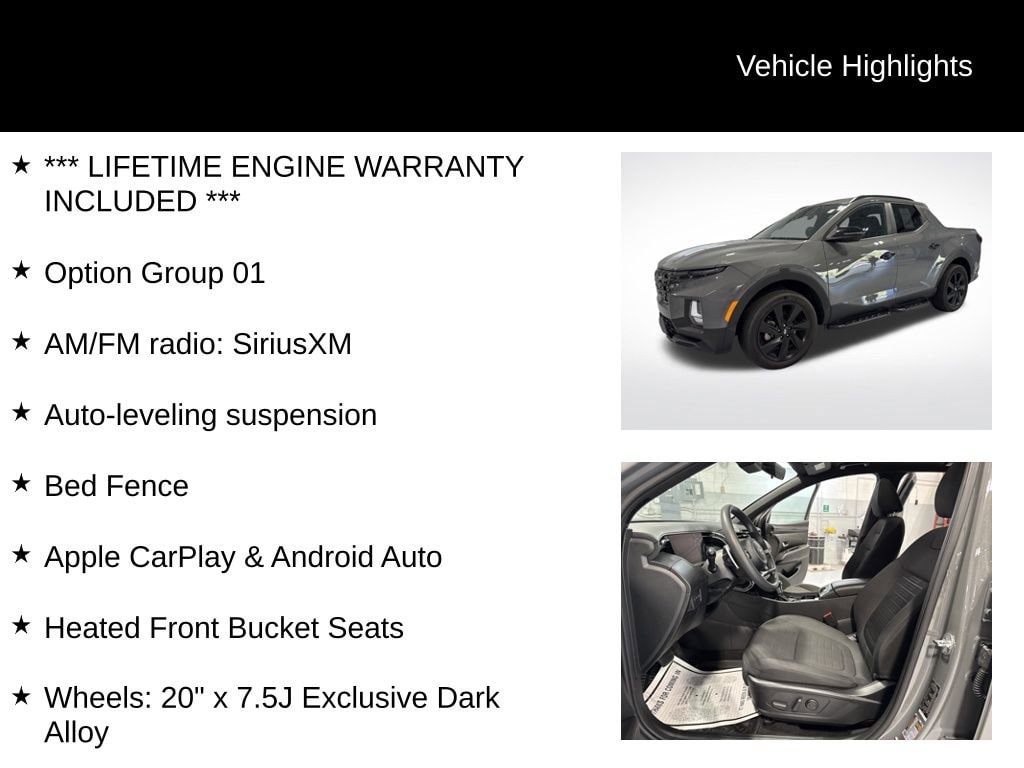 Vehicle Highlights

★ *** LIFETIME ENGINE WARRANTY INCLUDED ***

★ Option Group 01

★ AM/FM radio: SiriusXM

★ Auto-leveling suspension

★ Bed Fence

★ Apple CarPlay & Android Auto

★ Heated Front Bucket Seats

★ Wheels: 20" x 7.5J Exclusive Dark Alloy